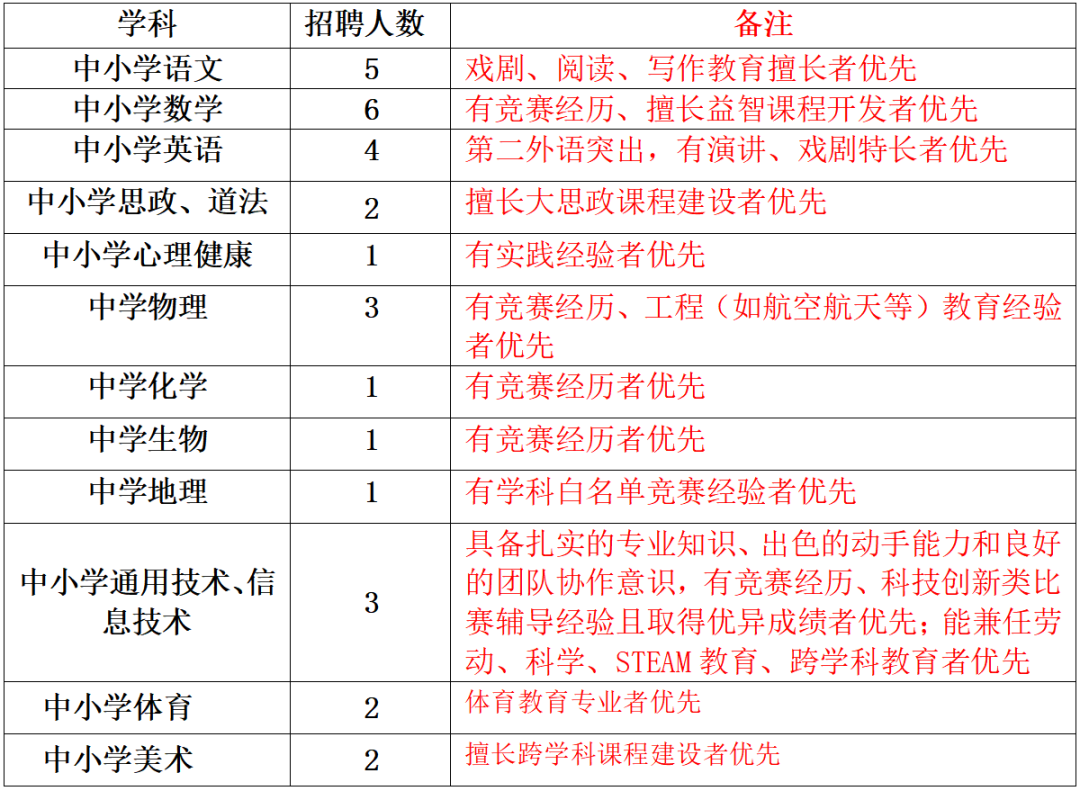 | 学科 | 招聘人数 | 备注 |
|---|---|---|
| 中小学语文 | 5 | 戏剧、阅读、写作教育擅长者优先 |
| 中小学数学 | 6 | 有竞赛经历、擅长益智课程开发者优先 |
| 中小学英语 | 4 | 第二外语突出，有演讲、戏剧特长者优先 |
| 中小学思政、道法 | 2 | 擅长大思政课程建设者优先 |
| 中小学心理健康 | 1 | 有实践经验者优先 |
| 中学物理 | 3 | 有竞赛经历、工程（如航空航天等）教育经验者优先 |
| 中学化学 | 1 | 有竞赛经历者优先 |
| 中学生物 | 1 | 有竞赛经历者优先 |
| 中学地理 | 1 | 有学科白名单竞赛经验者优先 |
| 中小学通用技术、信息技术 | 3 | 具备扎实的专业知识、出色的动手能力和良好的团队协作意识，有竞赛经历、科技创新类比赛辅导经验且取得优异成绩者优先；能兼任劳动、科学、STEAM 教育、跨学科教育者优先 |
| 中小学体育 | 2 | 体育教育专业者优先 |
| 中小学美术 | 2 | 擅长跨学科课程建设者优先 |